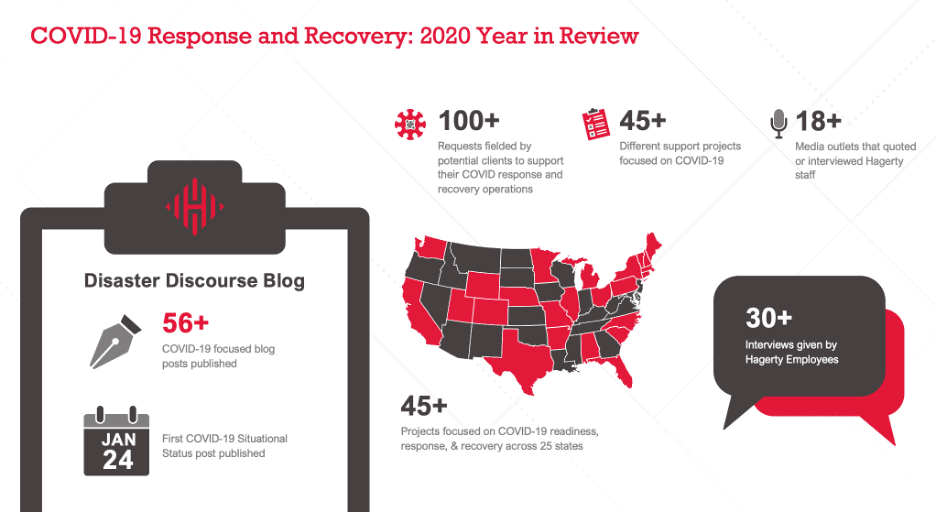 COVID-19 Response and Recovery: 2020 Year in Review

100+
Requests fielded by potential clients to support their COVID response and recovery operations

45+
Different support projects focused on COVID-19

18+
Media outlets that quoted or interviewed Hagerty staff

Disaster Discourse Blog

56+
COVID-19 focused blog posts published

JAN 24
First COVID-19 Situational Status post published

45+
Projects focused on COVID-19 readiness, response, & recovery across 25 states

30+
Interviews given by Hagerty Employees